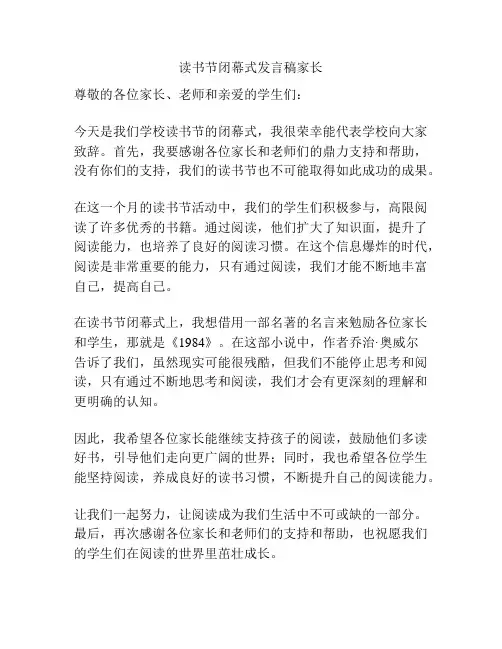 读书节闭幕式发言稿家长

尊敬的各位家长、老师和亲爱的学生们：

今天是我们学校读书节的闭幕式，我很荣幸能代表学校向大家致辞。首先，我要感谢各位家长和老师们的鼎力支持和帮助，没有你们的支持，我们的读书节也不可能取得如此成功的成果。

在这一个月的读书节活动中，我们的学生们积极参与，高限阅读了许多优秀的书籍。通过阅读，他们扩大了知识面，提升了阅读能力，也培养了良好的阅读习惯。在这个信息爆炸的时代，阅读是非常重要的能力，只有通过阅读，我们才能不断地丰富自己，提高自己。

在读书节闭幕式上，我想借用一部名著的名言来勉励各位家长和学生，那就是《1984》。在这部小说中，作者乔治·奥威尔告诉了我们，虽然现实可能很残酷，但我们不能停止思考和阅读，只有通过不断地思考和阅读，我们才会有更深刻的理解和更明确的认知。

因此，我希望各位家长能继续支持孩子的阅读，鼓励他们多读好书，引导他们走向更广阔的世界；同时，我也希望各位学生能坚持阅读，养成良好的读书习惯，不断提升自己的阅读能力。

让我们一起努力，让阅读成为我们生活中不可或缺的一部分。最后，再次感谢各位家长和老师们的支持和帮助，也祝愿我们的学生们在阅读的世界里茁壮成长。